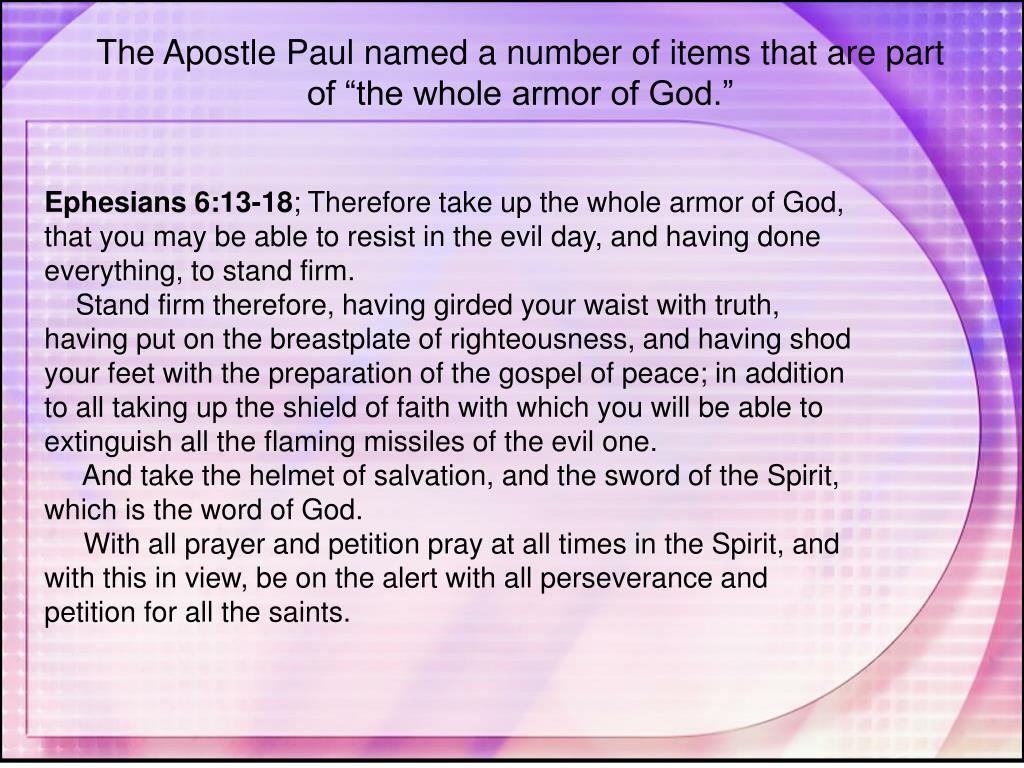 The Apostle Paul named a number of items that are part of “the whole armor of God.”

Ephesians 6:13-18; Therefore take up the whole armor of God, that you may be able to resist in the evil day, and having done everything, to stand firm.

Stand firm therefore, having girded your waist with truth, having put on the breastplate of righteousness, and having shod your feet with the preparation of the gospel of peace; in addition to all taking up the shield of faith with which you will be able to extinguish all the flaming missiles of the evil one.

And take the helmet of salvation, and the sword of the Spirit, which is the word of God.

With all prayer and petition pray at all times in the Spirit, and with this in view, be on the alert with all perseverance and petition for all the saints.